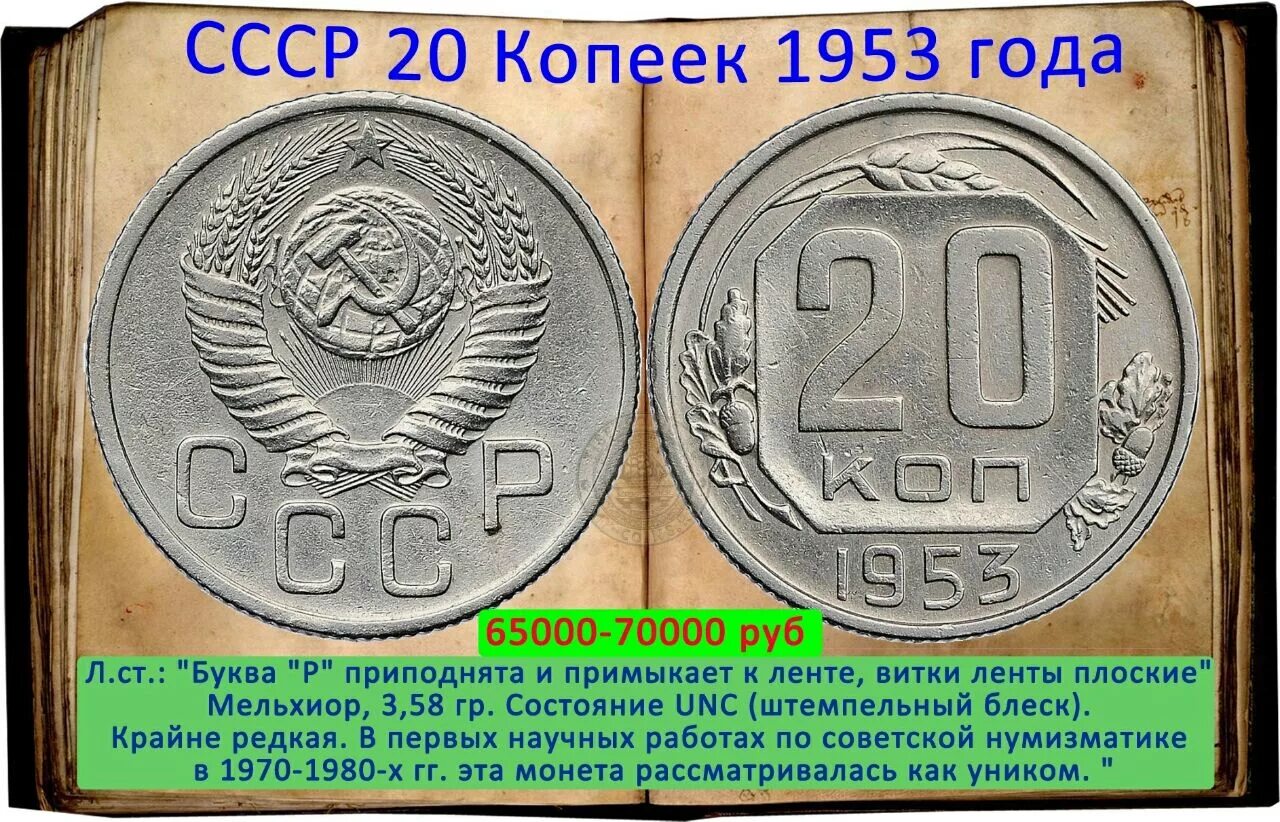 СССР 20 Копеек 1953 года

СССР

20 коп 1953

65000-70000 руб

Л.ст.: "Буква "Р" приподнята и примыкает к ленте, витки ленты плоские" Мельхиор, 3,58 гр. Состояние UNC (штемпельный блеск). Крайне редкая. В первых научных работах по советской нумизматике в 1970-1980-х гг. эта монета рассматривалась как уником. "